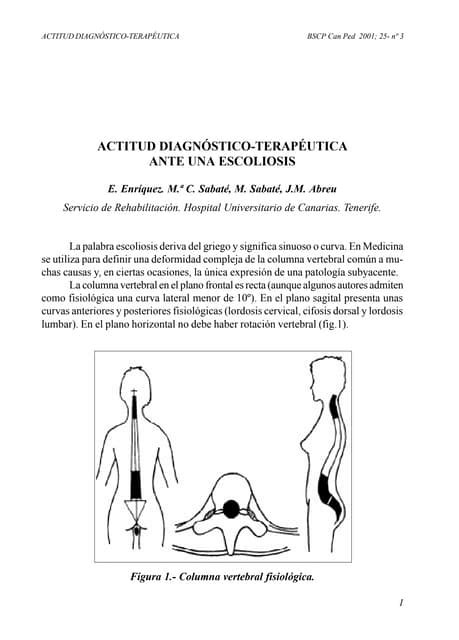 ACTITUD DIAGNÓSTICO-TERAPÉUTICA

BSCP Can Ped 2001; 25- nº 3

ACTITUD DIAGNÓSTICO-TERAPÉUTICA ANTE UNA ESCOLIOSIS

E. Enríquez, M.ª C. Sabaté, M. Sabaté, J.M. Abreu

Servicio de Rehabilitación. Hospital Universitario de Canarias. Tenerife.

La palabra escoliosis deriva del griego y significa sinuoso o curva. En Medicina se utiliza para definir una deformidad compleja de la columna vertebral común a muchas causas y, en ciertas ocasiones, la única expresión de una patología subyacente.

La columna vertebral en el plano frontal es recta (aunque algunos autores admiten como fisiológica una curva lateral menor de 10º). En el plano sagital presenta unas curvas anteriores y posteriores fisiológicas (lordosis cervical, cifosis dorsal y lordosis lumbar). En el plano horizontal no debe haber rotación vertebral (fig.1).

Figura 1.- Columna vertebral fisiológica.

1